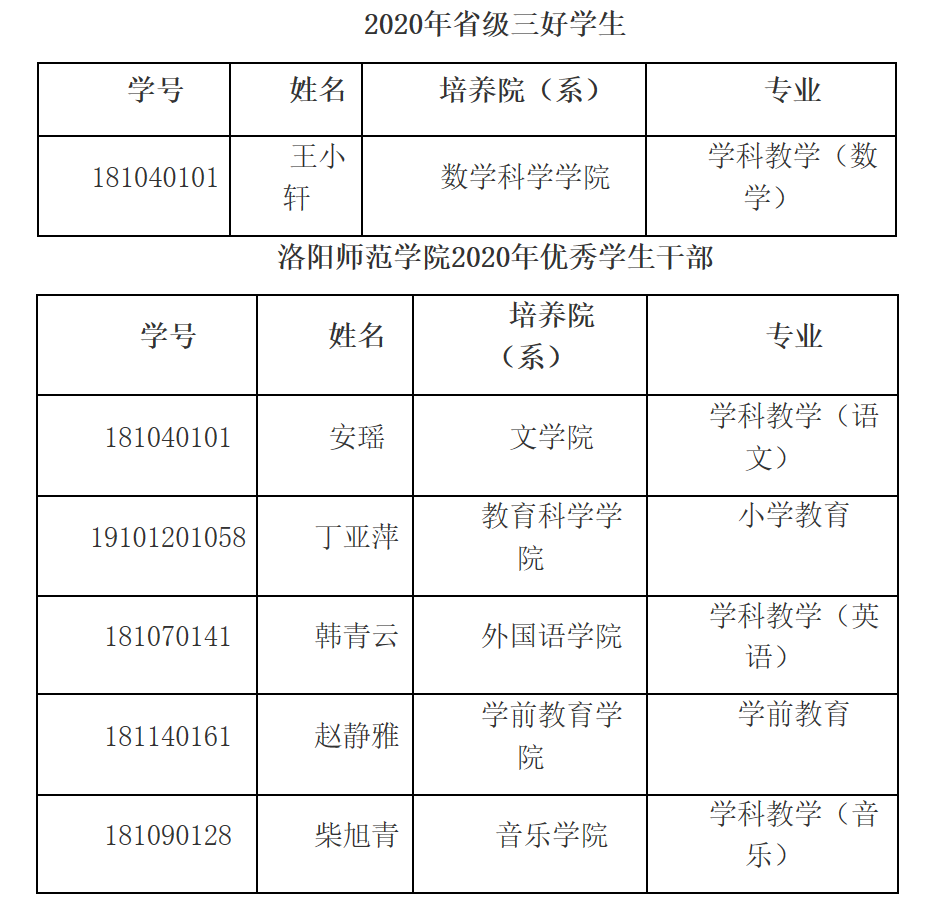 2020年省级三好学生

| 学号 | 姓名 | 培养院（系） | 专业 |
|---|---|---|---|
| 181040101 | 王小轩 | 数学科学学院 | 学科教学（数学） |

洛阳师范学院2020年优秀学生干部

| 学号 | 姓名 | 培养院（系） | 专业 |
|---|---|---|---|
| 181040101 | 安瑶 | 文学院 | 学科教学（语文） |
| 19101201058 | 丁亚萍 | 教育科学学院 | 小学教育 |
| 181070141 | 韩青云 | 外国语学院 | 学科教学（英语） |
| 181140161 | 赵静雅 | 学前教育学院 | 学前教育 |
| 181090128 | 柴旭青 | 音乐学院 | 学科教学（音乐） |